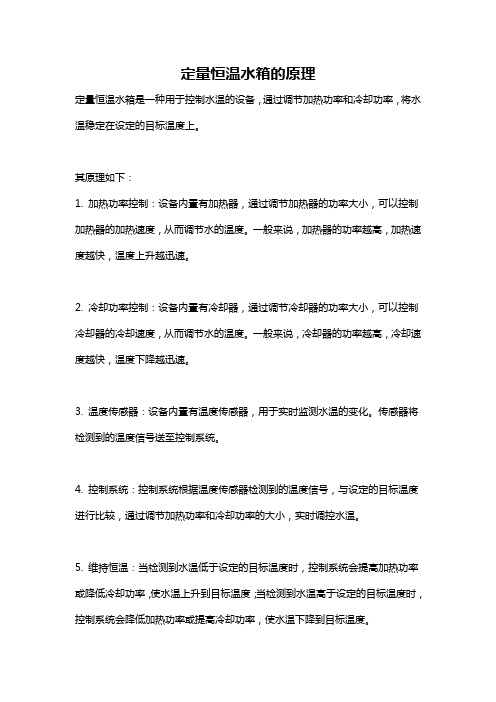 定量恒温水箱的原理

定量恒温水箱是一种用于控制水温的设备，通过调节加热功率和冷却功率，将水温稳定在设定的目标温度上。

其原理如下：

1. 加热功率控制：设备内置有加热器，通过调节加热器的功率大小，可以控制加热器的加热速度，从而调节水的温度。一般来说，加热器的功率越高，加热速度越快，温度上升越迅速。

2. 冷却功率控制：设备内置有冷却器，通过调节冷却器的功率大小，可以控制冷却器的冷却速度，从而调节水的温度。一般来说，冷却器的功率越高，冷却速度越快，温度下降越迅速。

3. 温度传感器：设备内置有温度传感器，用于实时监测水温的变化。传感器将检测到的温度信号送至控制系统。

4. 控制系统：控制系统根据温度传感器检测到的温度信号，与设定的目标温度进行比较，通过调节加热功率和冷却功率的大小，实时调控水温。

5. 维持恒温：当检测到水温低于设定的目标温度时，控制系统会提高加热功率或降低冷却功率，使水温上升到目标温度；当检测到水温高于设定的目标温度时，控制系统会降低加热功率或提高冷却功率，使水温下降到目标温度。